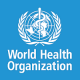 World Health
Organization